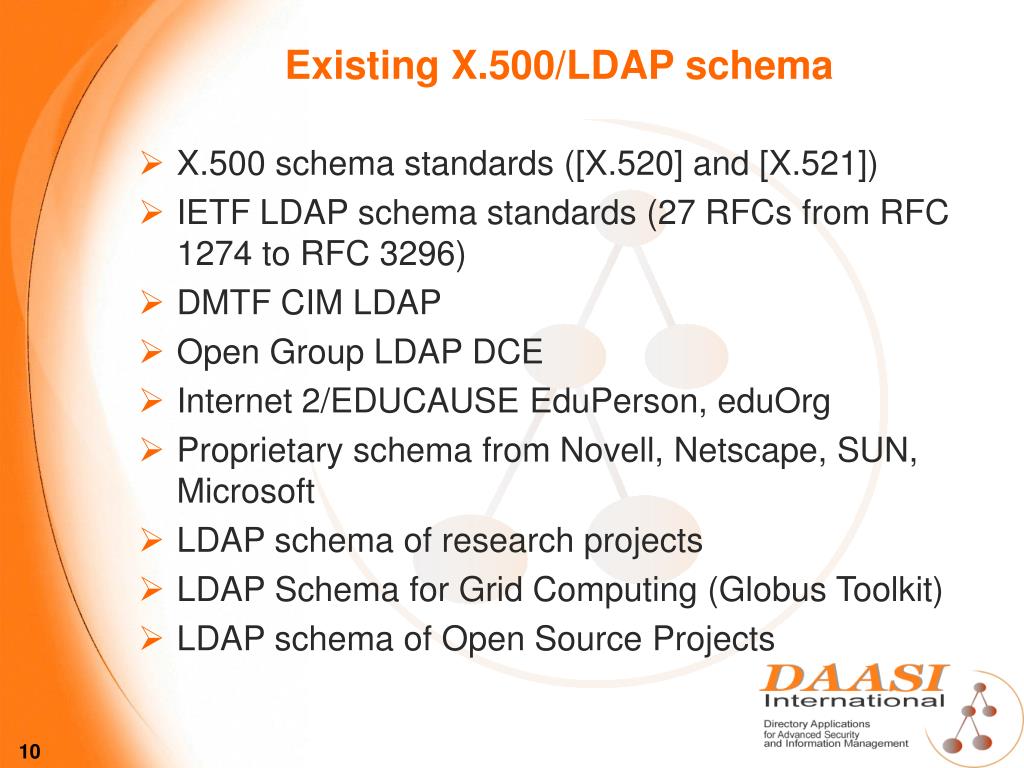 Existing X.500/LDAP schema

➢ X.500 schema standards ([X.520] and [X.521])
➢ IETF LDAP schema standards (27 RFCs from RFC 1274 to RFC 3296)
➢ DMTF CIM LDAP
➢ Open Group LDAP DCE
➢ Internet 2/EDUCAUSE EduPerson, eduOrg
➢ Proprietary schema from Novell, Netscape, SUN, Microsoft
➢ LDAP schema of research projects
➢ LDAP Schema for Grid Computing (Globus Toolkit)
➢ LDAP schema of Open Source Projects

DAASI International
Directory Applications for Advanced Security and Information Management

10